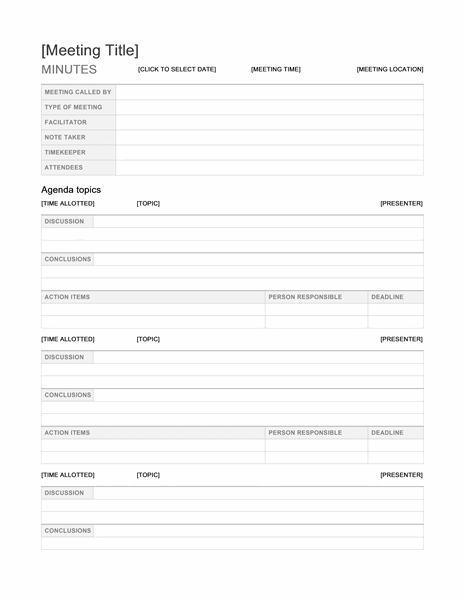 [Meeting Title]

MINUTES [CLICK TO SELECT DATE] [MEETING TIME] [MEETING LOCATION]

| MEETING CALLED BY | |
|---|---|
| TYPE OF MEETING | |
| FACILITATOR | |
| NOTE TAKER | |
| TIMEKEEPER | |
| ATTENDEES | |

Agenda topics

[TIME ALLOTTED] [TOPIC] [PRESENTER]

DISCUSSION

CONCLUSIONS

| ACTION ITEMS | PERSON RESPONSIBLE | DEADLINE |
|---|---|---|
| | | |
| | | |

[TIME ALLOTTED] [TOPIC] [PRESENTER]

DISCUSSION

CONCLUSIONS

| ACTION ITEMS | PERSON RESPONSIBLE | DEADLINE |
|---|---|---|
| | | |
| | | |

[TIME ALLOTTED] [TOPIC] [PRESENTER]

DISCUSSION

CONCLUSIONS